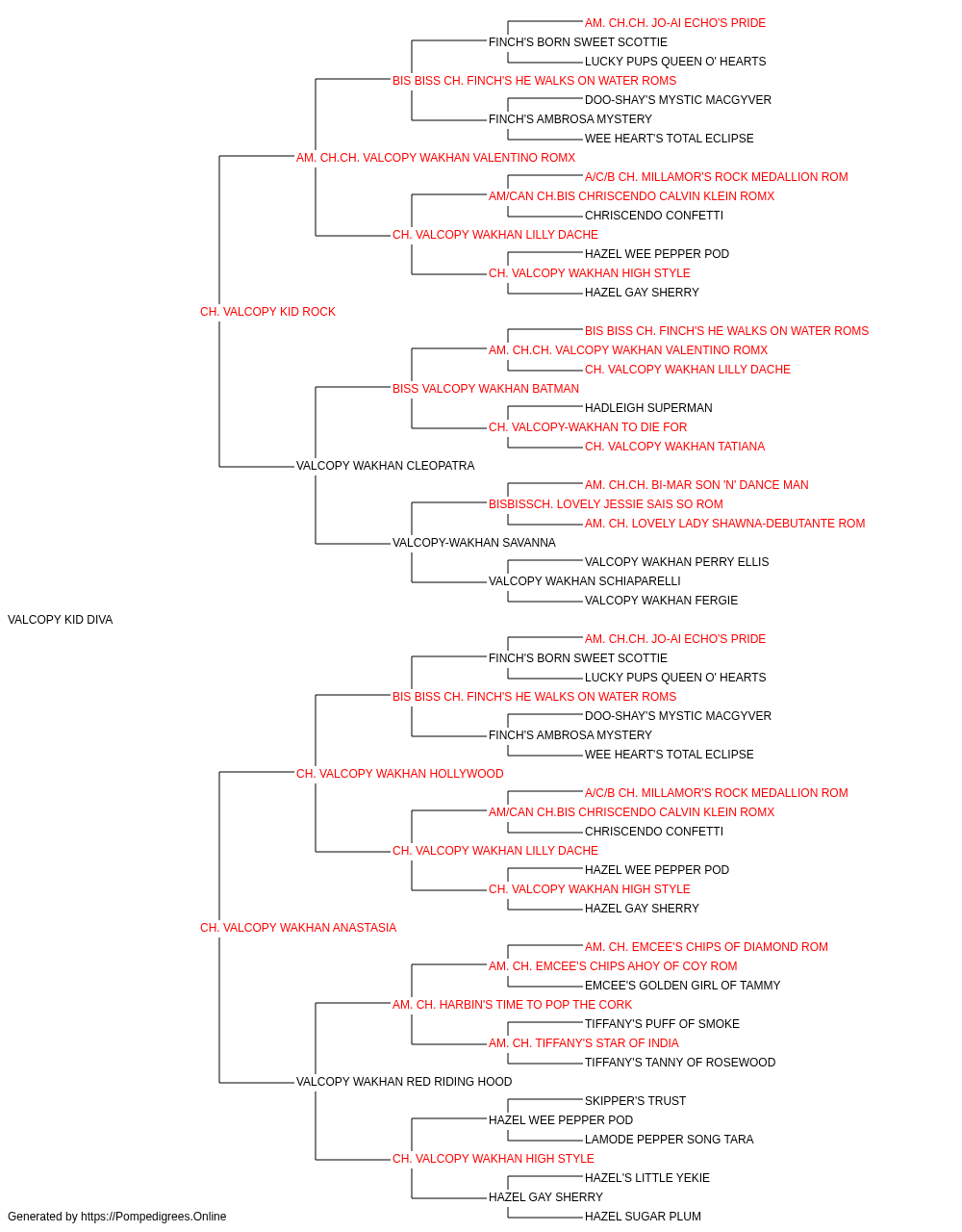 AM. CH.CH. JO-AI ECHO'S PRIDE
FINCH'S BORN SWEET SCOTTIE
LUCKY PUPS QUEEN O' HEARTS
BIS BISS CH. FINCH'S HE WALKS ON WATER ROMS
DOO-SHAY'S MYSTIC MACGYVER
FINCH'S AMBROSA MYSTERY
WEE HEART'S TOTAL ECLIPSE
AM. CH.CH. VALCOPY WAKHAN VALENTINO ROMX
A/C/B CH. MILLAMOR'S ROCK MEDALLION ROM
AM/CAN CH.BIS CHRISCENDO CALVIN KLEIN ROMX
CHRISCENDO CONFETTI
CH. VALCOPY WAKHAN LILLY DACHE
HAZEL WEE PEPPER POD
CH. VALCOPY WAKHAN HIGH STYLE
HAZEL GAY SHERRY
CH. VALCOPY KID ROCK
BIS BISS CH. FINCH'S HE WALKS ON WATER ROMS
AM. CH.CH. VALCOPY WAKHAN VALENTINO ROMX
CH. VALCOPY WAKHAN LILLY DACHE
BISS VALCOPY WAKHAN BATMAN
HADLEIGH SUPERMAN
CH. VALCOPY-WAKHAN TO DIE FOR
CH. VALCOPY WAKHAN TATIANA
VALCOPY WAKHAN CLEOPATRA
AM. CH.CH. BI-MAR SON 'N' DANCE MAN
BISBISSCH. LOVELY JESSIE SAIS SO ROM
AM. CH. LOVELY LADY SHAWNA-DEBUTANTE ROM
VALCOPY-WAKHAN SAVANNA
VALCOPY WAKHAN PERRY ELLIS
VALCOPY WAKHAN SCHIAPARELLI
VALCOPY WAKHAN FERGIE
VALCOPY KID DIVA
AM. CH.CH. JO-AI ECHO'S PRIDE
FINCH'S BORN SWEET SCOTTIE
LUCKY PUPS QUEEN O' HEARTS
BIS BISS CH. FINCH'S HE WALKS ON WATER ROMS
DOO-SHAY'S MYSTIC MACGYVER
FINCH'S AMBROSA MYSTERY
WEE HEART'S TOTAL ECLIPSE
CH. VALCOPY WAKHAN HOLLYWOOD
A/C/B CH. MILLAMOR'S ROCK MEDALLION ROM
AM/CAN CH.BIS CHRISCENDO CALVIN KLEIN ROMX
CHRISCENDO CONFETTI
CH. VALCOPY WAKHAN LILLY DACHE
HAZEL WEE PEPPER POD
CH. VALCOPY WAKHAN HIGH STYLE
HAZEL GAY SHERRY
CH. VALCOPY WAKHAN ANASTASIA
AM. CH. EMCEE'S CHIPS OF DIAMOND ROM
AM. CH. EMCEE'S CHIPS AHOY OF COY ROM
EMCEE'S GOLDEN GIRL OF TAMMY
AM. CH. HARBIN'S TIME TO POP THE CORK
TIFFANY'S PUFF OF SMOKE
AM. CH. TIFFANY'S STAR OF INDIA
TIFFANY'S TANNY OF ROSEWOOD
VALCOPY WAKHAN RED RIDING HOOD
SKIPPER'S TRUST
HAZEL WEE PEPPER POD
LAMODE PEPPER SONG TARA
CH. VALCOPY WAKHAN HIGH STYLE
HAZEL'S LITTLE YEKIE
HAZEL GAY SHERRY
HAZEL SUGAR PLUM
Generated by https://Pompedigrees.Online